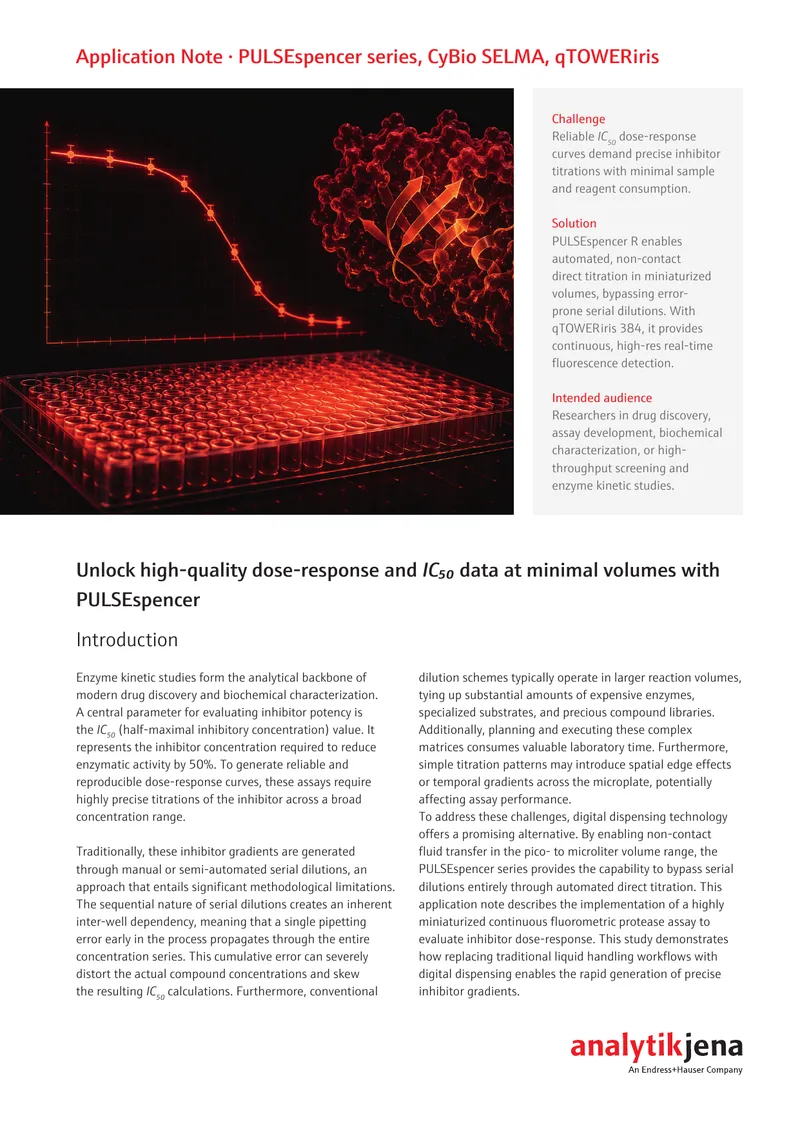 Application Note · PULSEspencer series, CyBio SELMA, qTOWERiris

Challenge
Reliable $IC_{50}$ dose-response curves demand precise inhibitor titrations with minimal sample and reagent consumption.

Solution
PULSEspencer R enables automated, non-contact direct titration in miniaturized volumes, bypassing error-prone serial dilutions. With qTOWERiris 384, it provides continuous, high-res real-time fluorescence detection.

Intended audience
Researchers in drug discovery, assay development, biochemical characterization, or high-throughput screening and enzyme kinetic studies.

Unlock high-quality dose-response and $IC_{50}$ data at minimal volumes with PULSEspencer

Introduction

Enzyme kinetic studies form the analytical backbone of modern drug discovery and biochemical characterization. A central parameter for evaluating inhibitor potency is the $IC_{50}$ (half-maximal inhibitory concentration) value. It represents the inhibitor concentration required to reduce enzymatic activity by 50%. To generate reliable and reproducible dose-response curves, these assays require highly precise titrations of the inhibitor across a broad concentration range.

Traditionally, these inhibitor gradients are generated through manual or semi-automated serial dilutions, an approach that entails significant methodological limitations. The sequential nature of serial dilutions creates an inherent inter-well dependency, meaning that a single pipetting error early in the process propagates through the entire concentration series. This cumulative error can severely distort the actual compound concentrations and skew the resulting $IC_{50}$ calculations. Furthermore, conventional dilution schemes typically operate in larger reaction volumes, tying up substantial amounts of expensive enzymes, specialized substrates, and precious compound libraries. Additionally, planning and executing these complex matrices consumes valuable laboratory time. Furthermore, simple titration patterns may introduce spatial edge effects or temporal gradients across the microplate, potentially affecting assay performance.
To address these challenges, digital dispensing technology offers a promising alternative. By enabling non-contact fluid transfer in the pico- to microliter volume range, the PULSEspencer series provides the capability to bypass serial dilutions entirely through automated direct titration. This application note describes the implementation of a highly miniaturized continuous fluorometric protease assay to evaluate inhibitor dose-response. This study demonstrates how replacing traditional liquid handling workflows with digital dispensing enables the rapid generation of precise inhibitor gradients.

analytikjena
An Endress+Hauser Company